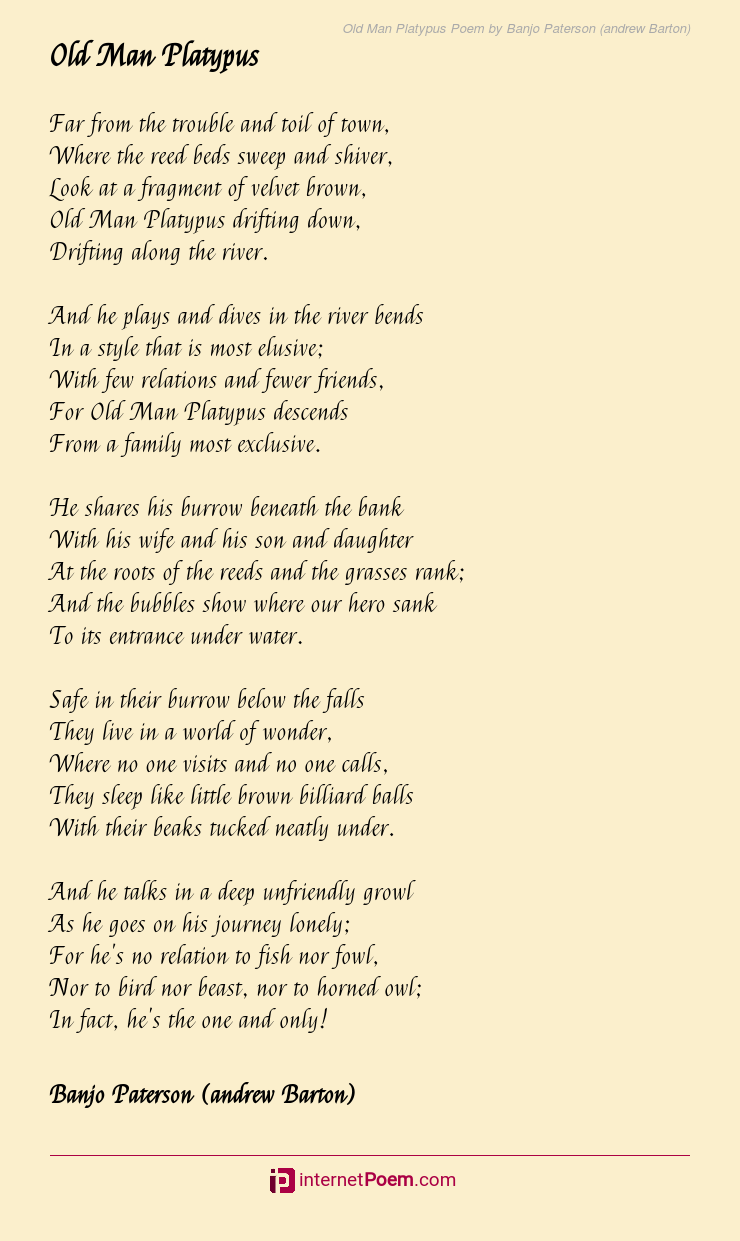 Old Man Platypus Poem by Banjo Paterson (andrew Barton)

Old Man Platypus

Far from the trouble and toil of town,
Where the reed beds sweep and shiver,
Look at a fragment of velvet brown,
Old Man Platypus drifting down,
Drifting along the river.

And he plays and dives in the river bends
In a style that is most elusive;
With few relations and fewer friends,
For Old Man Platypus descends
From a family most exclusive.

He shares his burrow beneath the bank
With his wife and his son and daughter
At the roots of the reeds and the grasses rank;
And the bubbles show where our hero sank
To its entrance under water.

Safe in their burrow below the falls
They live in a world of wonder,
Where no one visits and no one calls,
They sleep like little brown billiard balls
With their beaks tucked neatly under.

And he talks in a deep unfriendly growl
As he goes on his journey lonely;
For he's no relation to fish nor fowl,
Nor to bird nor beast, nor to horned owl;
In fact, he's the one and only!

Banjo Paterson (andrew Barton)

internetPoem.com